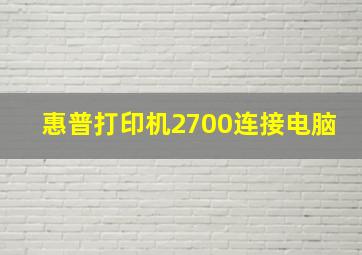 惠普打印机2700连接电脑